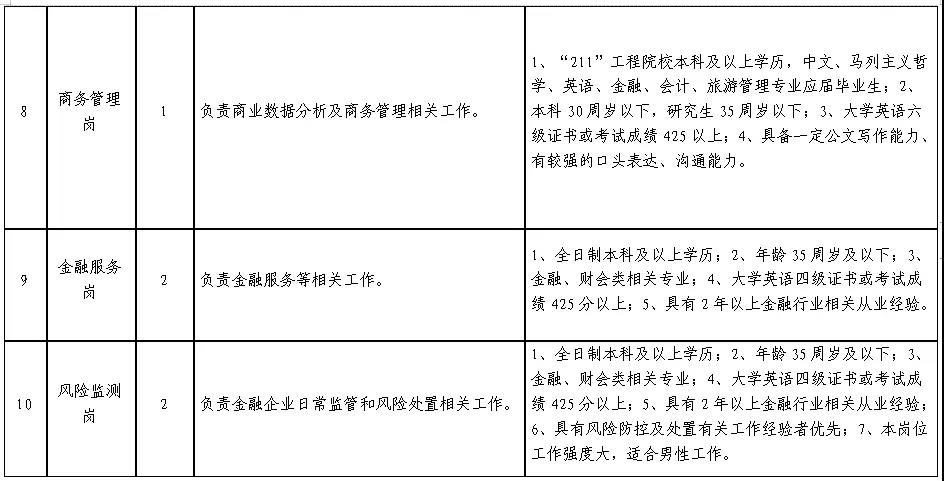 | 8 | 商务管理岗 | 1 | 负责商业数据分析及商务管理相关工作。 | 1、“211”工程院校本科及以上学历，中文、马列主义哲学、英语、金融、会计、旅游管理专业应届毕业生；2、本科30周岁以下，研究生35周岁以下；3、大学英语六级证书或考试成绩425以上；4、具备一定公文写作能力、有较强的口头表达、沟通能力。 |
|---|---|---|---|---|
| 9 | 金融服务岗 | 2 | 负责金融服务等相关工作。 | 1、全日制本科及以上学历；2、年龄35周岁及以下；3、金融、财会类相关专业；4、大学英语四级证书或考试成绩425分以上；5、具有2年以上金融行业相关从业经验。 |
| 10 | 风险监测岗 | 2 | 负责金融企业日常监管和风险处置相关工作。 | 1、全日制本科及以上学历；2、年龄35周岁及以下；3、金融、财会类相关专业；4、大学英语四级证书或考试成绩425分以上；5、具有2年以上金融行业相关从业经验；6、具有风险防控及处置有关工作经验者优先；7、本岗位工作强度大，适合男性工作。 |